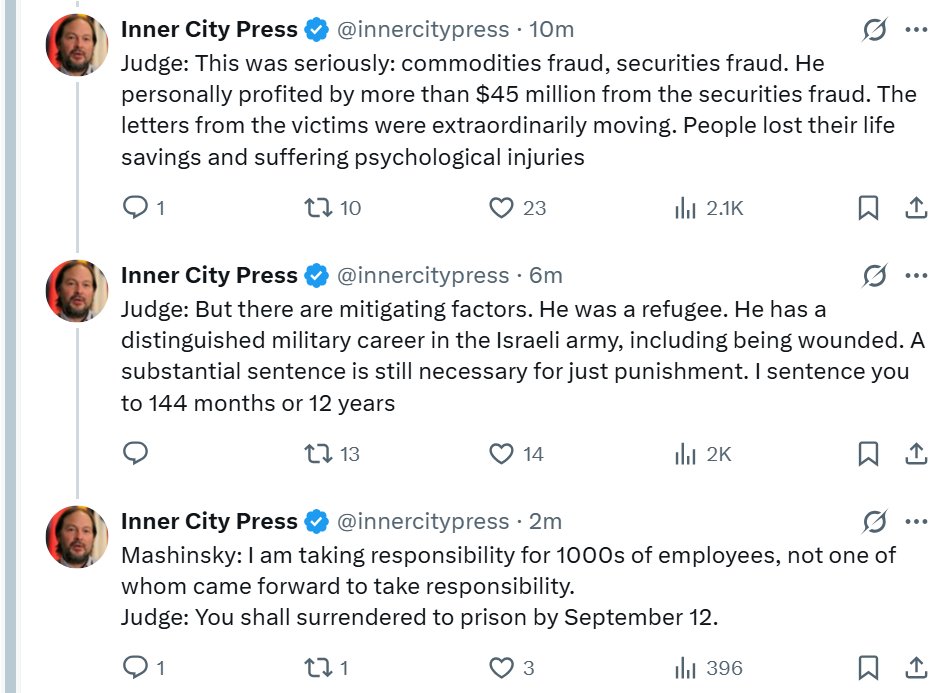 Inner City Press @innercitypress · 10m
Judge: This was seriously: commodities fraud, securities fraud. He personally profited by more than $45 million from the securities fraud. The letters from the victims were extraordinarily moving. People lost their life savings and suffering psychological injuries

1 10 23 2.1K

Inner City Press @innercitypress · 6m
Judge: But there are mitigating factors. He was a refugee. He has a distinguished military career in the Israeli army, including being wounded. A substantial sentence is still necessary for just punishment. I sentence you to 144 months or 12 years

13 14 2K

Inner City Press @innercitypress · 2m
Mashinsky: I am taking responsibility for 1000s of employees, not one of whom came forward to take responsibility.
Judge: You shall surrendered to prison by September 12.

1 1 3 396